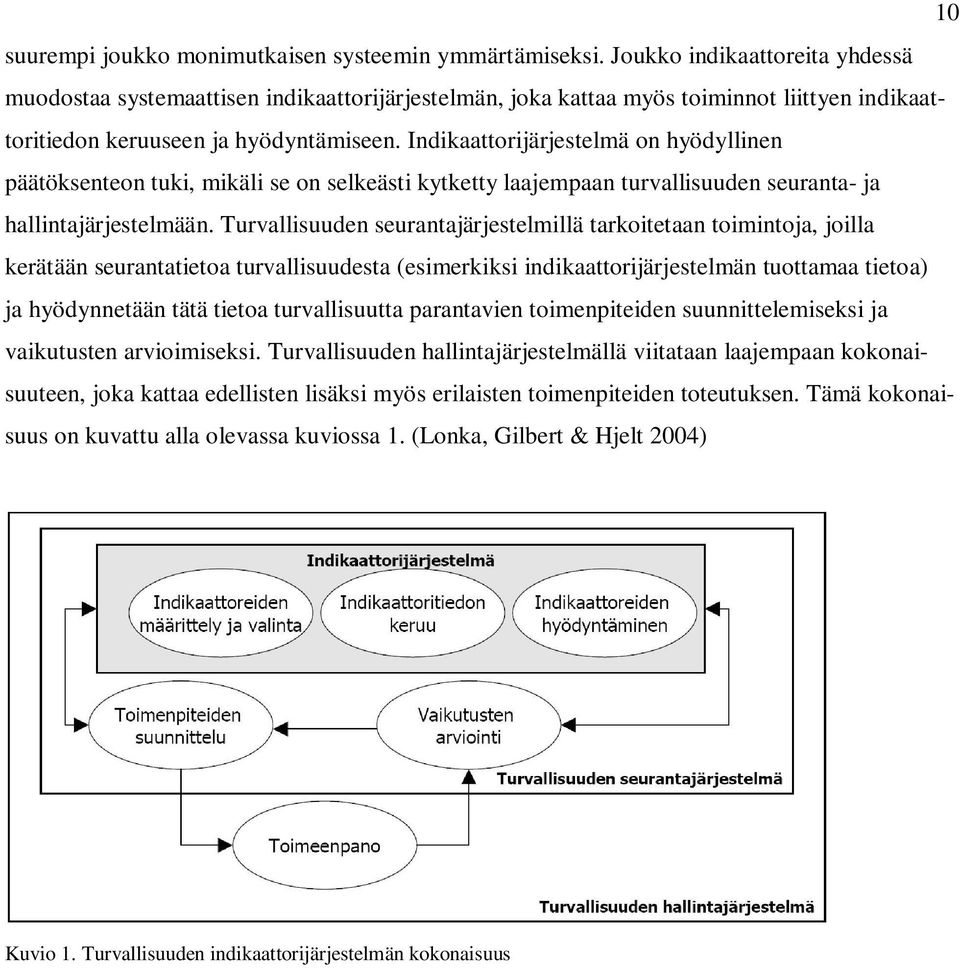 10

suurempi joukko monimutkaisen systeemin ymmärtämiseksi. Joukko indikaattoreita yhdessä muodostaa systemaattisen indikaattorijärjestelmän, joka kattaa myös toiminnot liittyen indikaattoritiedon keruuseen ja hyödyntämiseen. Indikaattorijärjestelmä on hyödyllinen päätöksenteon tuki, mikäli se on selkeästi kytketty laajempaan turvallisuuden seuranta- ja hallintajärjestelmään. Turvallisuuden seurantajärjestelmillä tarkoitetaan toimintoja, joilla kerätään seurantatietoa turvallisuudesta (esimerkiksi indikaattorijärjestelmän tuottamaa tietoa) ja hyödynnetään tätä tietoa turvallisuutta parantavien toimenpiteiden suunnittelemiseksi ja vaikutusten arvioimiseksi. Turvallisuuden hallintajärjestelmällä viitataan laajempaan kokonaisuuteen, joka kattaa edellisten lisäksi myös erilaisten toimenpiteiden toteutuksen. Tämä kokonaisuus on kuvattu alla olevassa kuviossa 1. (Lonka, Gilbert & Hjelt 2004)

Indikaattorijärjestelmä

Indikaattoreiden määrittely ja valinta

Indikaattoritiedon keruu

Indikaattoreiden hyödyntäminen

Toimenpiteiden suunnittelu

Vaikutusten arviointi

Turvallisuuden seurantajärjestelmä

Toimeenpano

Turvallisuuden hallintajärjestelmä

Kuvio 1. Turvallisuuden indikaattorijärjestelmän kokonaisuus